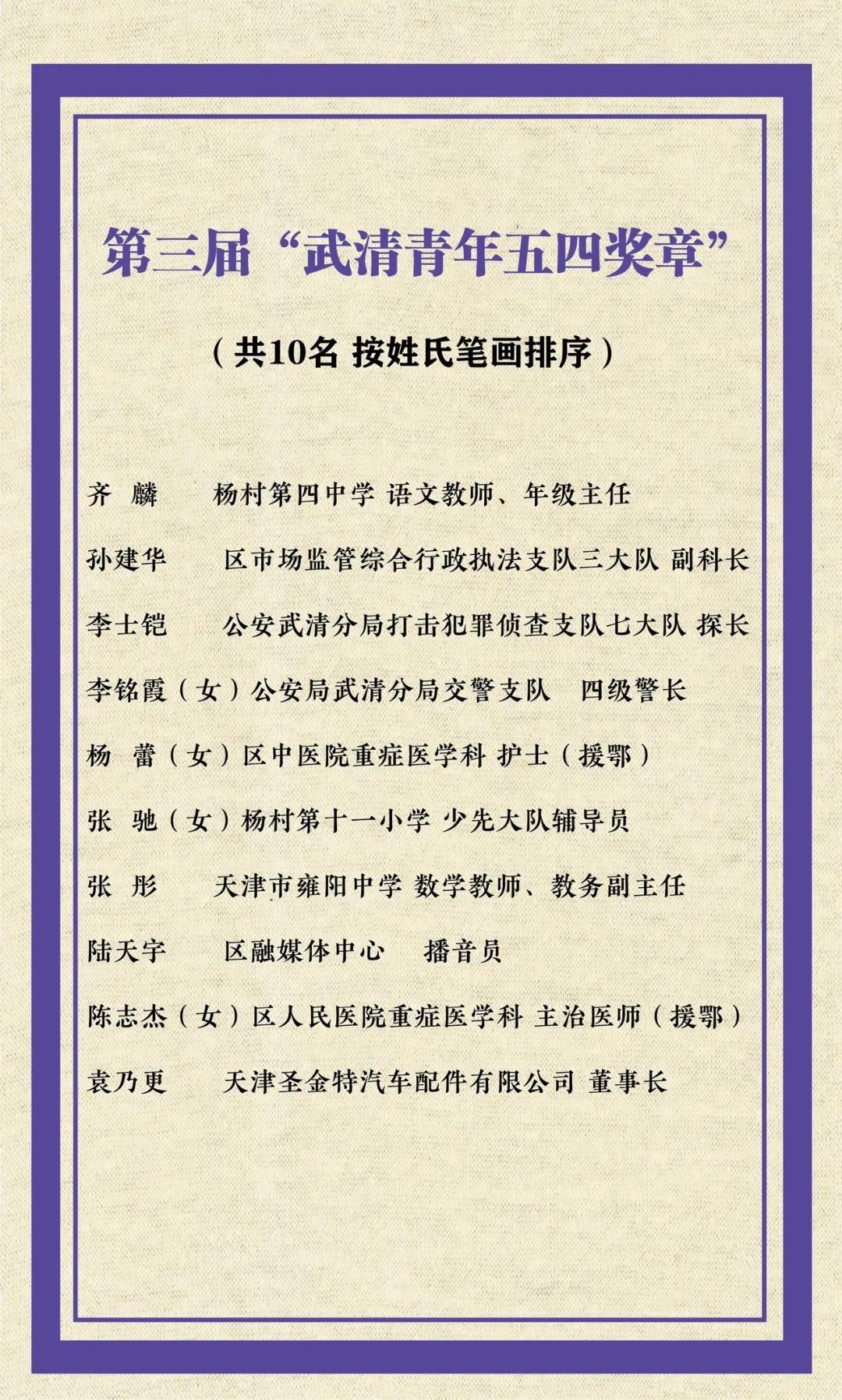 第三届“武清青年五四奖章”

（共10名 按姓氏笔画排序）

齐 麟　杨村第四中学 语文教师、年级主任

孙建华　区市场监管综合行政执法支队三大队 副科长

李士铠　公安武清分局打击犯罪侦查支队七大队 探长

李铭霞（女）公安局武清分局交警支队　四级警长

杨 蕾（女）区中医院重症医学科 护士（援鄂）

张 驰（女）杨村第十一小学 少先大队辅导员

张 彤　天津市雍阳中学 数学教师、教务副主任

陆天宇　区融媒体中心　播音员

陈志杰（女）区人民医院重症医学科 主治医师（援鄂）

袁乃更　天津圣金特汽车配件有限公司 董事长